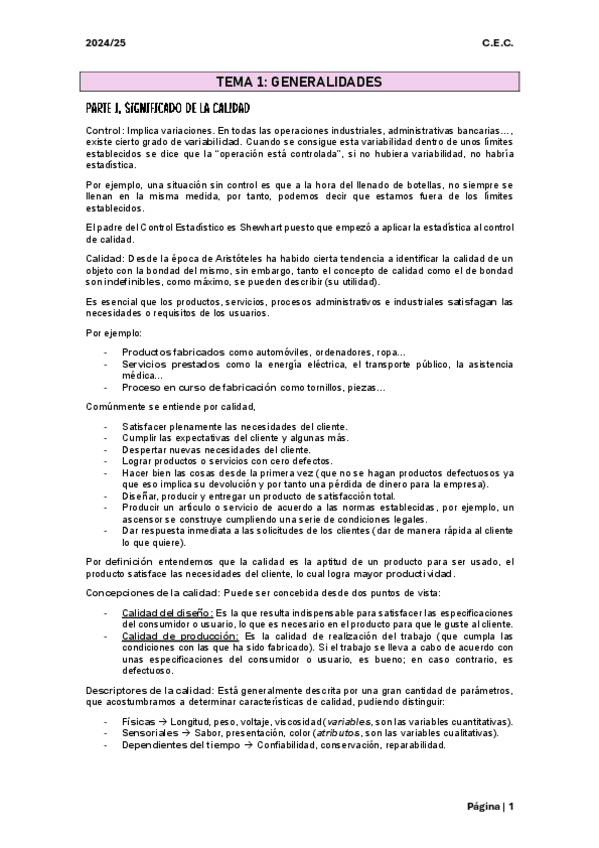 2024/25 C.E.C.

TEMA 1: GENERALIDADES

PARTE I. SIGNIFICADO DE LA CALIDAD

Control: Implica variaciones. En todas las operaciones industriales, administrativas bancarias…, existe cierto grado de variabilidad. Cuando se consigue esta variabilidad dentro de unos límites establecidos se dice que la "operación está controlada", si no hubiera variabilidad, no habría estadística.

Por ejemplo, una situación sin control es que a la hora del llenado de botellas, no siempre se llenan en la misma medida, por tanto, podemos decir que estamos fuera de los límites establecidos.

El padre del Control Estadístico es Shewhart puesto que empezó a aplicar la estadística al control de calidad.

Calidad: Desde la época de Aristóteles ha habido cierta tendencia a identificar la calidad de un objeto con la bondad del mismo, sin embargo, tanto el concepto de calidad como el de bondad son indefinibles, como máximo, se pueden describir (su utilidad).

Es esencial que los productos, servicios, procesos administrativos e industriales satisfagan las necesidades o requisitos de los usuarios.

Por ejemplo:

- Productos fabricados como automóviles, ordenadores, ropa…
- Servicios prestados como la energía eléctrica, el transporte público, la asistencia médica…
- Proceso en curso de fabricación como tornillos, piezas…

Comúnmente se entiende por calidad,

- Satisfacer plenamente las necesidades del cliente.
- Cumplir las expectativas del cliente y algunas más.
- Despertar nuevas necesidades del cliente.
- Lograr productos o servicios con cero defectos.
- Hacer bien las cosas desde la primera vez (que no se hagan productos defectuosos ya que eso implica su devolución y por tanto una pérdida de dinero para la empresa).
- Diseñar, producir y entregar un producto de satisfacción total.
- Producir un artículo o servicio de acuerdo a las normas establecidas, por ejemplo, un ascensor se construye cumpliendo una serie de condiciones legales.
- Dar respuesta inmediata a las solicitudes de los clientes (dar de manera rápida al cliente lo que quiere).

Por definición entendemos que la calidad es la aptitud de un producto para ser usado, el producto satisface las necesidades del cliente, lo cual logra mayor productividad.

Concepciones de la calidad: Puede ser concebida desde dos puntos de vista:

- Calidad del diseño: Es la que resulta indispensable para satisfacer las especificaciones del consumidor o usuario, lo que es necesario en el producto para que le guste al cliente.
- Calidad de producción: Es la calidad de realización del trabajo (que cumpla las condiciones con las que ha sido fabricado). Si el trabajo se lleva a cabo de acuerdo con unas especificaciones del consumidor o usuario, es bueno; en caso contrario, es defectuoso.

Descriptores de la calidad: Está generalmente descrita por una gran cantidad de parámetros, que acostumbramos a determinar características de calidad, pudiendo distinguir:

- Físicas → Longitud, peso, voltaje, viscosidad (variables, son las variables cuantitativas).
- Sensoriales → Sabor, presentación, color (atributos, son las variables cualitativas).
- Dependientes del tiempo → Confiabilidad, conservación, reparabilidad.

Página | 1